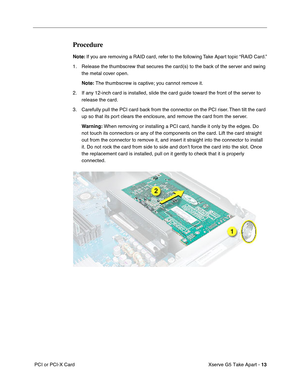 Procedure

Note: If you are removing a RAID card, refer to the following Take Apart topic "RAID Card."

1. Release the thumbscrew that secures the card(s) to the back of the server and swing the metal cover open.

Note: The thumbscrew is captive; you cannot remove it.

2. If any 12-inch card is installed, slide the card guide toward the front of the server to release the card.

3. Carefully pull the PCI card back from the connector on the PCI riser. Then tilt the card up so that its port clears the enclosure, and remove the card from the server.

Warning: When removing or installing a PCI card, handle it only by the edges. Do not touch its connectors or any of the components on the card. Lift the card straight out from the connector to remove it, and insert it straight into the connector to install it. Do not rock the card from side to side and don't force the card into the slot. Once the replacement card is installed, pull on it gently to check that it is properly connected.

2

1

PCI or PCI-X Card

Xserve G5 Take Apart - 13